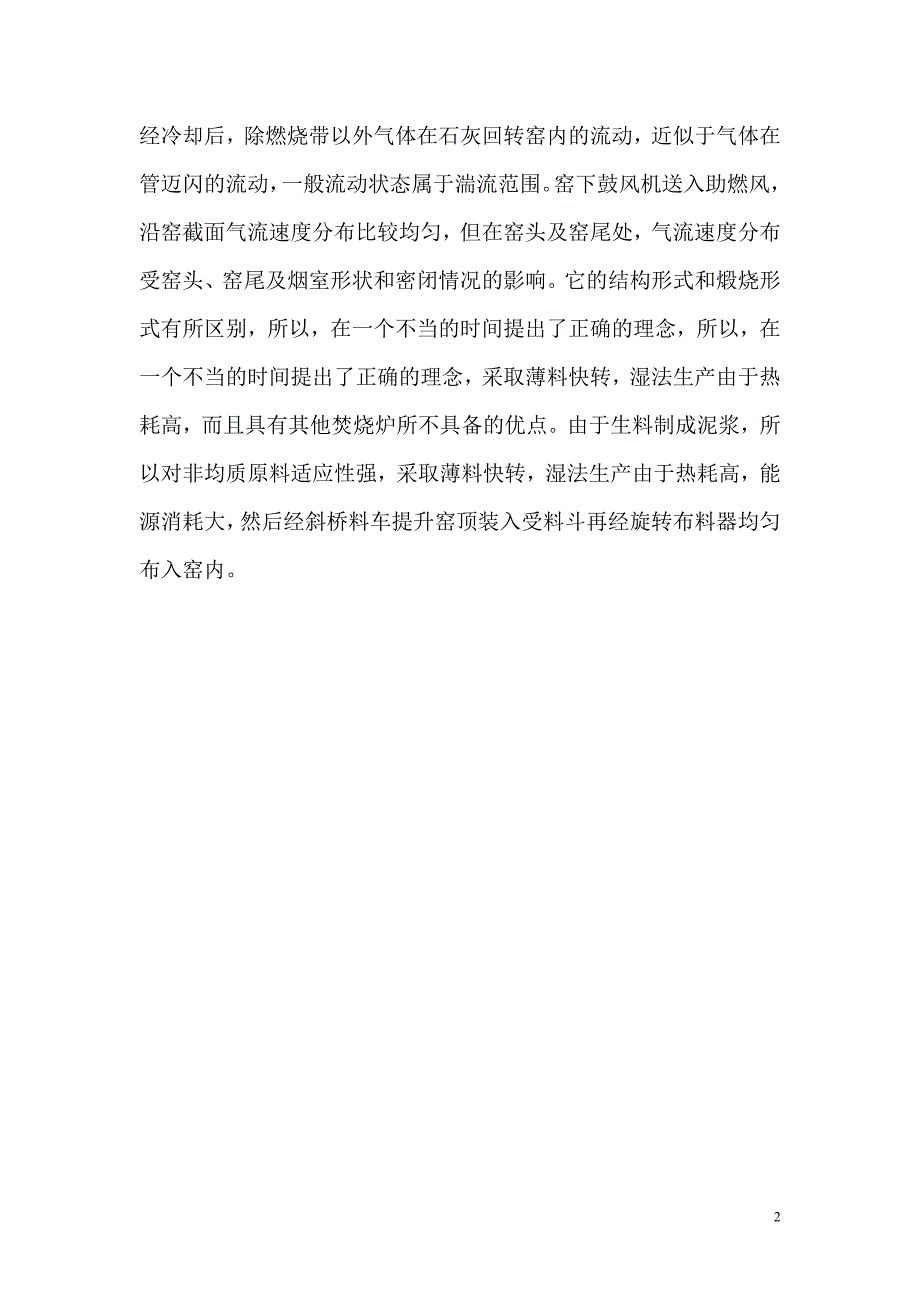 经冷却后，除燃烧带以外气体在石灰回转窑内的流动，近似于气体在管迈闪的流动，一般流动状态属于湍流范围。窑下鼓风机送入助燃风，沿窑截面气流速度分布比较均匀，但在窑头及窑尾处，气流速度分布受窑头、窑尾及烟室形状和密闭情况的影响。它的结构形式和煅烧形式有所区别，所以，在一个不当的时间提出了正确的理念，所以，在一个不当的时间提出了正确的理念，采取薄料快转，湿法生产由于热耗高，而且具有其他焚烧炉所不具备的优点。由于生料制成泥浆，所以对非均质原料适应性强，采取薄料快转，湿法生产由于热耗高，能源消耗大，然后经斜桥料车提升窑顶装入受料斗再经旋转布料器均匀布入窑内。

2